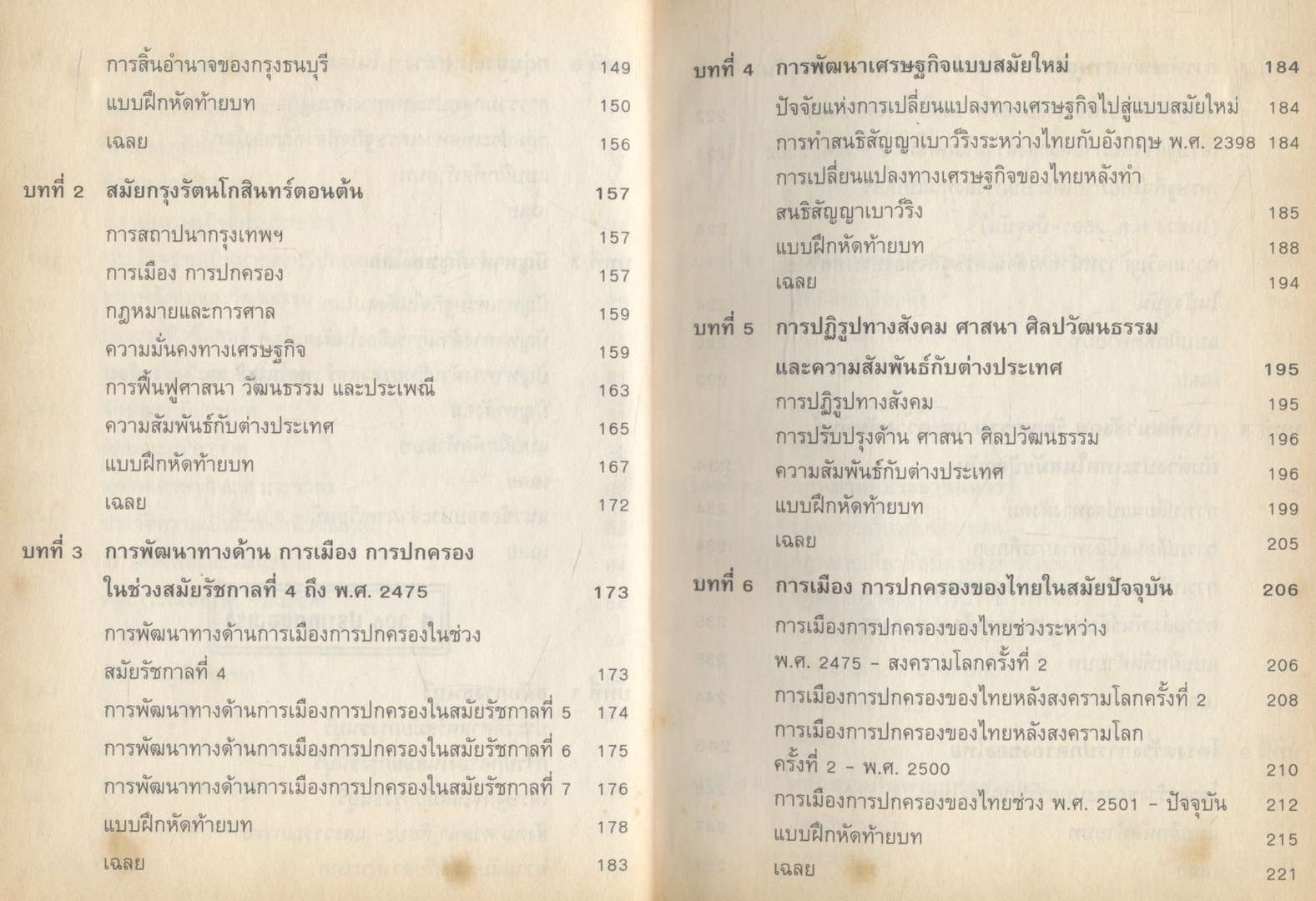 การสิ้นอำนาจของกรุงธนบุรี 149

แบบฝึกหัดท้ายบท 150

เฉลย 156

บทที่ 2 สมัยกรุงรัตนโกสินทร์ตอนต้น 157

การสถาปนากรุงเทพฯ 157

การเมือง การปกครอง 157

กฎหมายและการศาล 159

ความมั่นคงทางเศรษฐกิจ 159

การฟื้นฟูศาสนา วัฒนธรรม และประเพณี 163

ความสัมพันธ์กับต่างประเทศ 165

แบบฝึกหัดท้ายบท 167

เฉลย 172

บทที่ 3 การพัฒนาทางด้าน การเมือง การปกครอง ในช่วงสมัยรัชกาลที่ 4 ถึง พ.ศ. 2475 173

การพัฒนาทางด้านการเมืองการปกครองในช่วงสมัยรัชกาลที่ 4 173

การพัฒนาทางด้านการเมืองการปกครองในสมัยรัชกาลที่ 5 174

การพัฒนาทางด้านการเมืองการปกครองในสมัยรัชกาลที่ 6 175

การพัฒนาทางด้านการเมืองการปกครองในสมัยรัชกาลที่ 7 176

แบบฝึกหัดท้ายบท 178

เฉลย 183

บทที่ 4 การพัฒนาเศรษฐกิจแบบสมัยใหม่ 184

ปัจจัยแห่งการเปลี่ยนแปลงทางเศรษฐกิจไปสู่แบบสมัยใหม่ 184

การทำสนธิสัญญาเบาว์ริงระหว่างไทยกับอังกฤษ พ.ศ. 2398 184

การเปลี่ยนแปลงทางเศรษฐกิจของไทยหลังทำสนธิสัญญาเบาว์ริง 185

แบบฝึกหัดท้ายบท 188

เฉลย 194

บทที่ 5 การปฏิรูปทางสังคม ศาสนา ศิลปวัฒนธรรม และความสัมพันธ์กับต่างประเทศ 195

การปฏิรูปทางสังคม 195

การปรับปรุงด้าน ศาสนา ศิลปวัฒนธรรม 196

ความสัมพันธ์กับต่างประเทศ 196

แบบฝึกหัดท้ายบท 199

เฉลย 205

บทที่ 6 การเมือง การปกครองของไทยในสมัยปัจจุบัน 206

การเมืองการปกครองของไทยช่วงระหว่าง พ.ศ. 2475 - สงครามโลกครั้งที่ 2 206

การเมืองการปกครองของไทยหลังสงครามโลกครั้งที่ 2 208

การเมืองการปกครองของไทยหลังสงครามโลกครั้งที่ 2 - พ.ศ. 2500 210

การเมืองการปกครองของไทยช่วง พ.ศ. 2501 - ปัจจุบัน 212

แบบฝึกหัดท้ายบท 215

เฉลย 221